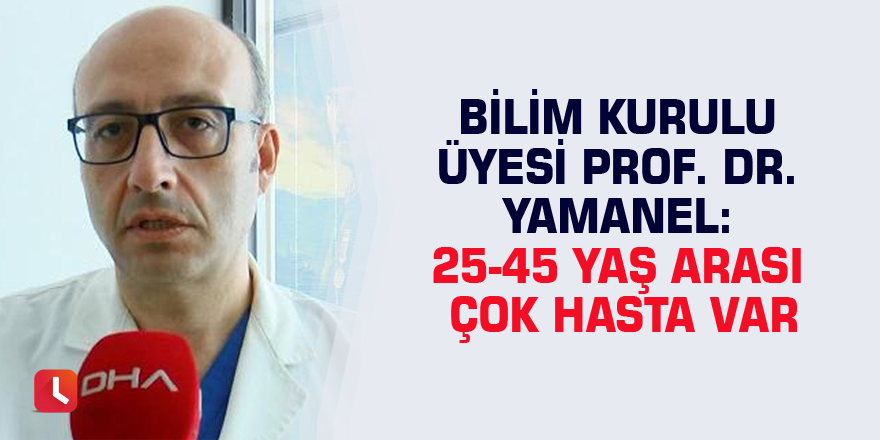 BİLİM KURULU ÜYESİ PROF. DR. YAMANEL:
25-45 YAŞ ARASI ÇOK HASTA VAR

DHA